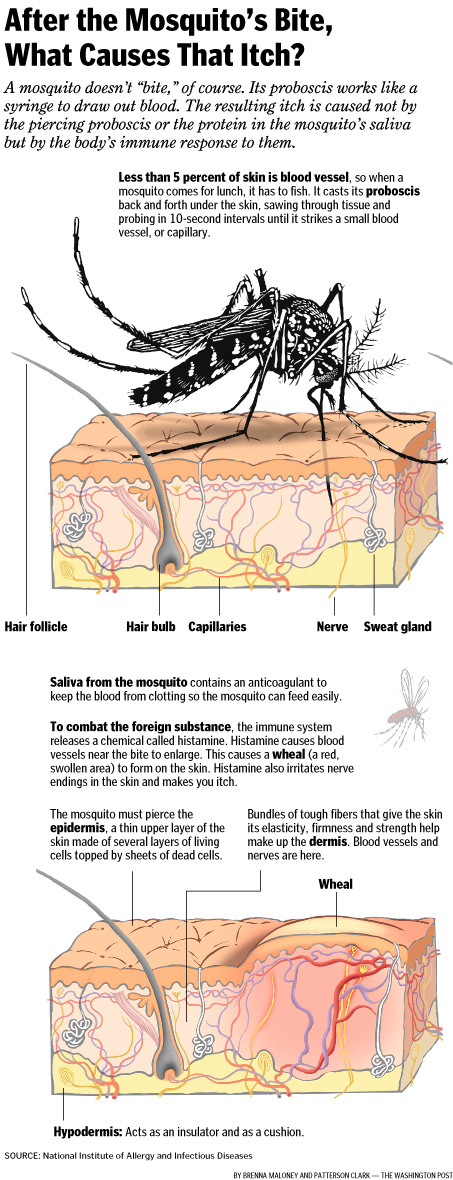 After the Mosquito's Bite, What Causes That Itch?

A mosquito doesn't "bite," of course. Its proboscis works like a syringe to draw out blood. The resulting itch is caused not by the piercing proboscis or the protein in the mosquito's saliva but by the body's immune response to them.

Less than 5 percent of skin is blood vessel, so when a mosquito comes for lunch, it has to fish. It casts its proboscis back and forth under the skin, sawing through tissue and probing in 10-second intervals until it strikes a small blood vessel, or capillary.

Hair follicle

Hair bulb

Capillaries

Nerve

Sweat gland

Saliva from the mosquito contains an anticoagulant to keep the blood from clotting so the mosquito can feed easily.

To combat the foreign substance, the immune system releases a chemical called histamine. Histamine causes blood vessels near the bite to enlarge. This causes a wheal (a red, swollen area) to form on the skin. Histamine also irritates nerve endings in the skin and makes you itch.

The mosquito must pierce the epidermis, a thin upper layer of the skin made of several layers of living cells topped by sheets of dead cells.

Bundles of tough fibers that give the skin its elasticity, firmness and strength help make up the dermis. Blood vessels and nerves are here.

Wheal

Hypodermis: Acts as an insulator and as a cushion.

SOURCE: National Institute of Allergy and Infectious Diseases

BY BRENNA MALONEY AND PATTERSON CLARK — THE WASHINGTON POST